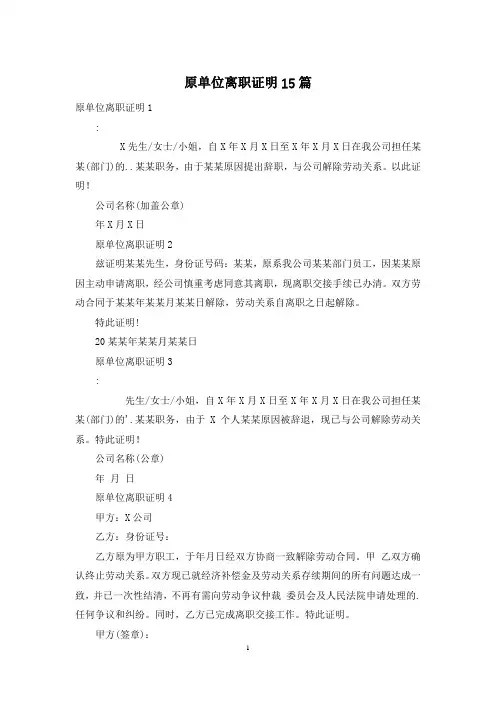 原单位离职证明15篇

原单位离职证明1

:

X先生/女士/小姐，自X年X月X日至X年X月X日在我公司担任某某(部门)的..某某职务，由于某某原因提出辞职，与公司解除劳动关系。以此证明！

公司名称(加盖公章)

年X月X日

原单位离职证明2

兹证明某某先生，身份证号码：某某，原系我公司某某部门员工，因某某原因主动申请离职，经公司慎重考虑同意其离职，现离职交接手续已办清。双方劳动合同于某某年某某月某某日解除，劳动关系自离职之日起解除。

特此证明！

20某某年某某月某某日

原单位离职证明3

:

先生/女士/小姐，自X年X月X日至X年X月X日在我公司担任某某(部门)的'.某某职务，由于 X 个人某某原因被辞退，现已与公司解除劳动关系。特此证明！

公司名称(公章)

年 月 日

原单位离职证明4

甲方：X公司

乙方：身份证号：

乙方原为甲方职工，于年月日经双方协商一致解除劳动合同，甲 乙双方确认终止劳动关系。双方现已就经济补偿金及劳动关系存续期间的所有问题达成一致，并已一次性结清，不再有需向劳动争议仲裁 委员会及人民法院申请处理的.任何争议和纠纷。同时，乙方已完成离职交接工作。特此证明。

甲方(签章)：

1